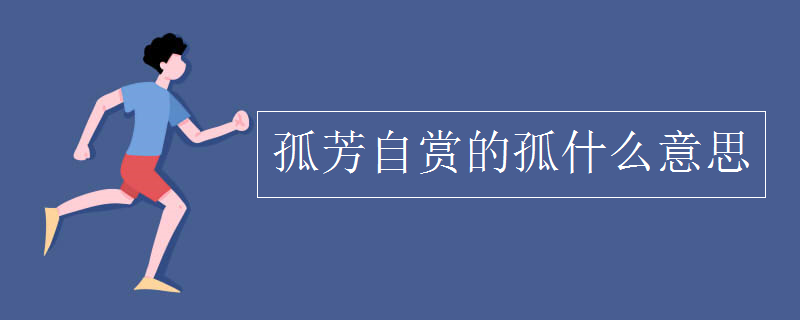 孤芳自赏的孤什么意思